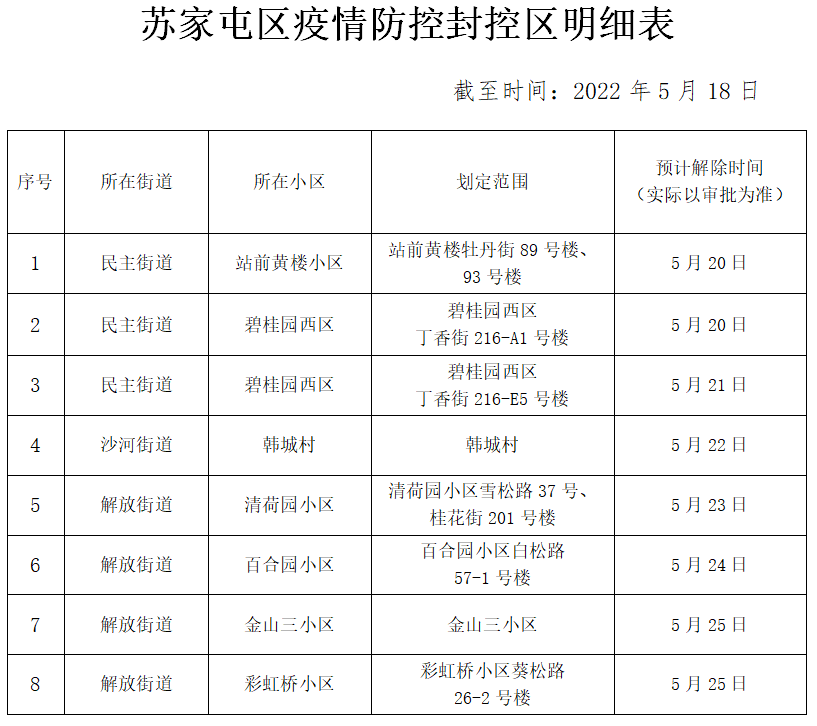 苏家屯区疫情防控封控区明细表

截至时间：2022年5月18日

| 序号 | 所在街道 | 所在小区 | 划定范围 | 预计解除时间（实际以审批为准） |
|---|---|---|---|---|
| 1 | 民主街道 | 站前黄楼小区 | 站前黄楼牡丹街89号楼、93号楼 | 5月20日 |
| 2 | 民主街道 | 碧桂园西区 | 碧桂园西区丁香街216-A1号楼 | 5月20日 |
| 3 | 民主街道 | 碧桂园西区 | 碧桂园西区丁香街216-E5号楼 | 5月21日 |
| 4 | 沙河街道 | 韩城村 | 韩城村 | 5月22日 |
| 5 | 解放街道 | 清荷园小区 | 清荷园小区雪松路37号、桂花街201号楼 | 5月23日 |
| 6 | 解放街道 | 百合园小区 | 百合园小区白松路57-1号楼 | 5月24日 |
| 7 | 解放街道 | 金山三小区 | 金山三小区 | 5月25日 |
| 8 | 解放街道 | 彩虹桥小区 | 彩虹桥小区葵松路26-2号楼 | 5月25日 |